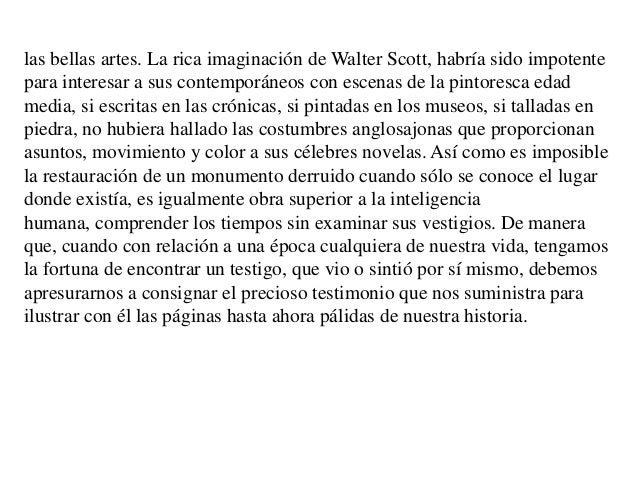 las bellas artes. La rica imaginación de Walter Scott, habría sido impotente para interesar a sus contemporáneos con escenas de la pintoresca edad media, si escritas en las crónicas, si pintadas en los museos, si talladas en piedra, no hubiera hallado las costumbres anglosajonas que proporcionan asuntos, movimiento y color a sus célebres novelas. Así como es imposible la restauración de un monumento derruido cuando sólo se conoce el lugar donde existía, es igualmente obra superior a la inteligencia humana, comprender los tiempos sin examinar sus vestigios. De manera que, cuando con relación a una época cualquiera de nuestra vida, tengamos la fortuna de encontrar un testigo, que vio o sintió por sí mismo, debemos apresurarnos a consignar el precioso testimonio que nos suministra para ilustrar con él las páginas hasta ahora pálidas de nuestra historia.